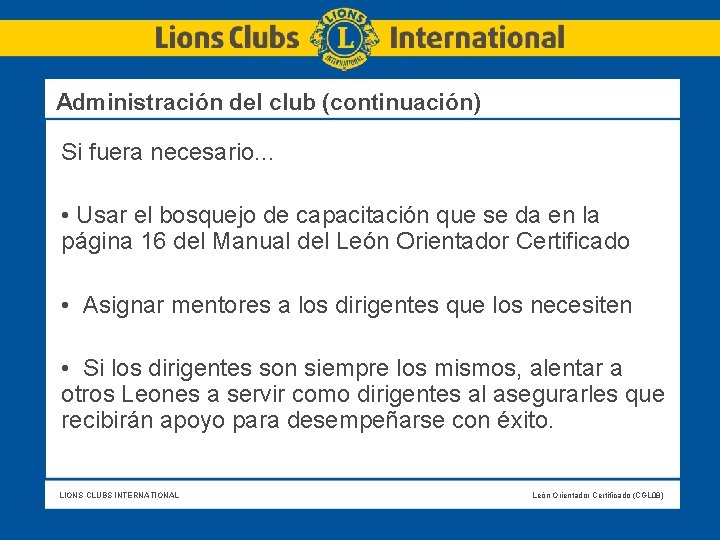 Lions Clubs International

Administración del club (continuación)

Si fuera necesario...

• Usar el bosquejo de capacitación que se da en la página 16 del Manual del León Orientador Certificado

• Asignar mentores a los dirigentes que los necesiten

• Si los dirigentes son siempre los mismos, alentar a otros Leones a servir como dirigentes al asegurarles que recibirán apoyo para desempeñarse con éxito.

LIONS CLUBS INTERNATIONAL

León Orientador Certificado (CGL08)